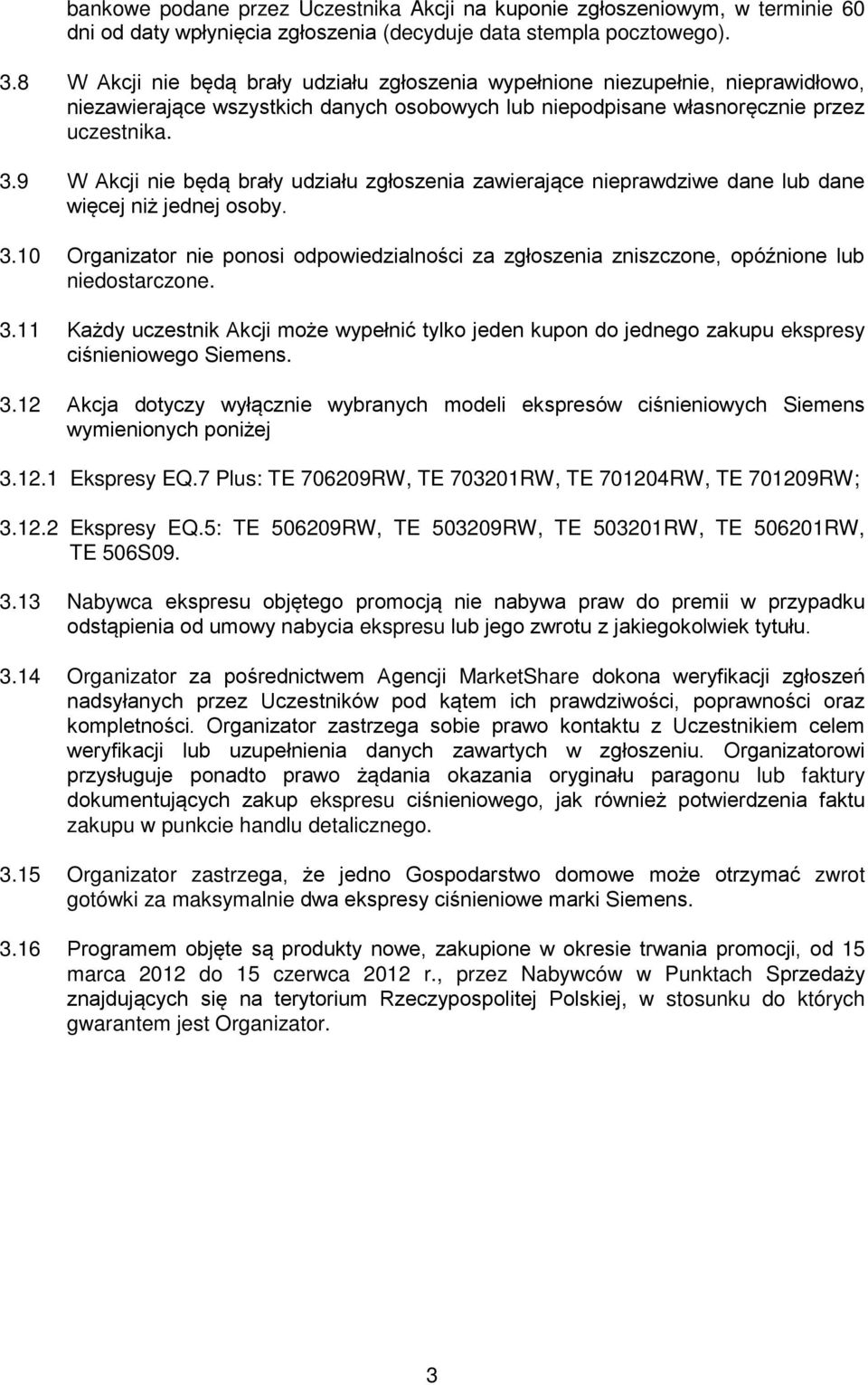 bankowe podane przez Uczestnika Akcji na kuponie zgłoszeniowym, w terminie 60 dni od daty wpłynięcia zgłoszenia (decyduje data stempla pocztowego).

3.8 W Akcji nie będą brały udziału zgłoszenia wypełnione niezupełnie, nieprawidłowo, niezawierające wszystkich danych osobowych lub niepodpisane własnoręcznie przez uczestnika.

3.9 W Akcji nie będą brały udziału zgłoszenia zawierające nieprawdziwe dane lub dane więcej niż jednej osoby.

3.10 Organizator nie ponosi odpowiedzialności za zgłoszenia zniszczone, opóźnione lub niedostarczone.

3.11 Każdy uczestnik Akcji może wypełnić tylko jeden kupon do jednego zakupu ekspresy ciśnieniowego Siemens.

3.12 Akcja dotyczy wyłącznie wybranych modeli ekspresów ciśnieniowych Siemens wymienionych poniżej

3.12.1 Ekspresy EQ.7 Plus: TE 706209RW, TE 703201RW, TE 701204RW, TE 701209RW;

3.12.2 Ekspresy EQ.5: TE 506209RW, TE 503209RW, TE 503201RW, TE 506201RW, TE 506S09.

3.13 Nabywca ekspresu objętego promocją nie nabywa praw do premii w przypadku odstąpienia od umowy nabycia ekspresu lub jego zwrotu z jakiegokolwiek tytułu.

3.14 Organizator za pośrednictwem Agencji MarketShare dokona weryfikacji zgłoszeń nadsyłanych przez Uczestników pod kątem ich prawdziwości, poprawności oraz kompletności. Organizator zastrzega sobie prawo kontaktu z Uczestnikiem celem weryfikacji lub uzupełnienia danych zawartych w zgłoszeniu. Organizatorowi przysługuje ponadto prawo żądania okazania oryginału paragonu lub faktury dokumentujących zakup ekspresu ciśnieniowego, jak również potwierdzenia faktu zakupu w punkcie handlu detalicznego.

3.15 Organizator zastrzega, że jedno Gospodarstwo domowe może otrzymać zwrot gotówki za maksymalnie dwa ekspresy ciśnieniowe marki Siemens.

3.16 Programem objęte są produkty nowe, zakupione w okresie trwania promocji, od 15 marca 2012 do 15 czerwca 2012 r., przez Nabywców w Punktach Sprzedaży znajdujących się na terytorium Rzeczypospolitej Polskiej, w stosunku do których gwarantem jest Organizator.

3